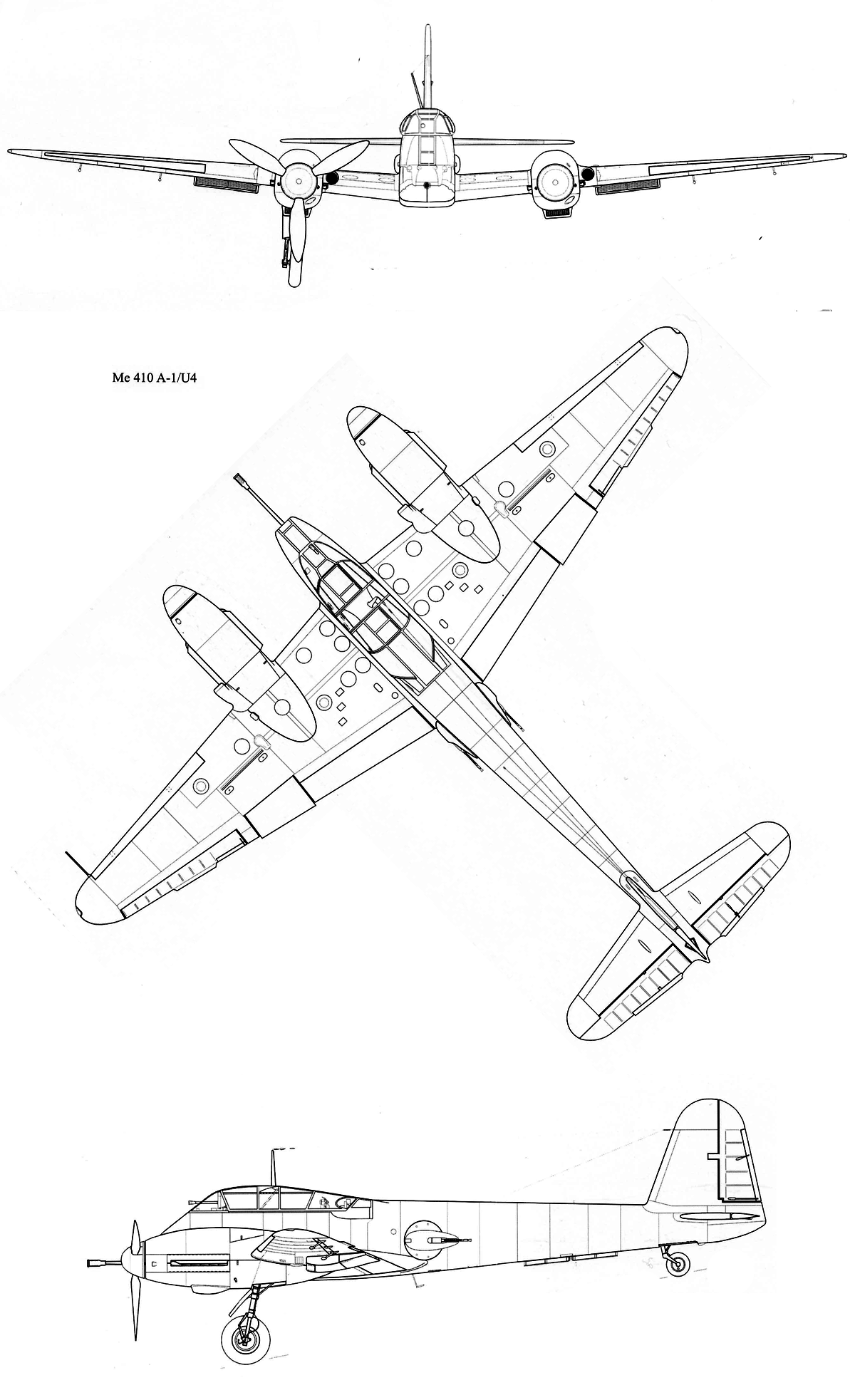 Me 410 A-1/U4